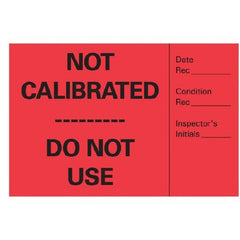 NOT CALIBRATED

----------

DO NOT USE

Date Rec ________

Condition Rec ________

Inspector's Initials ______